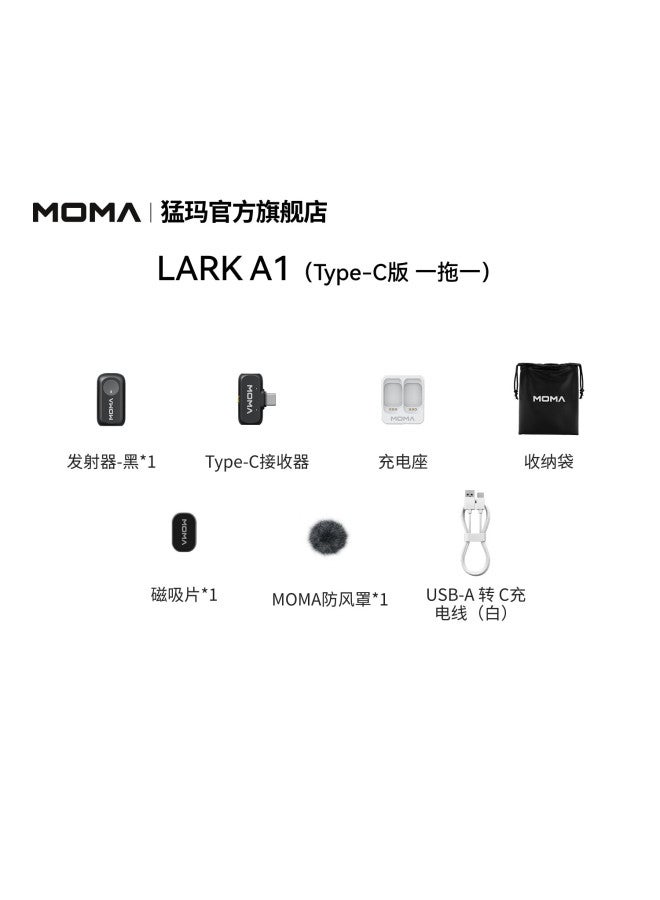 MOMA | 猛玛官方旗舰店

LARK A1（Type-C版 一拖一）

发射器-黑*1

Type-C接收器

充电座

收纳袋

磁吸片*1

MOMA防风罩*1

USB-A 转 C充电线（白）